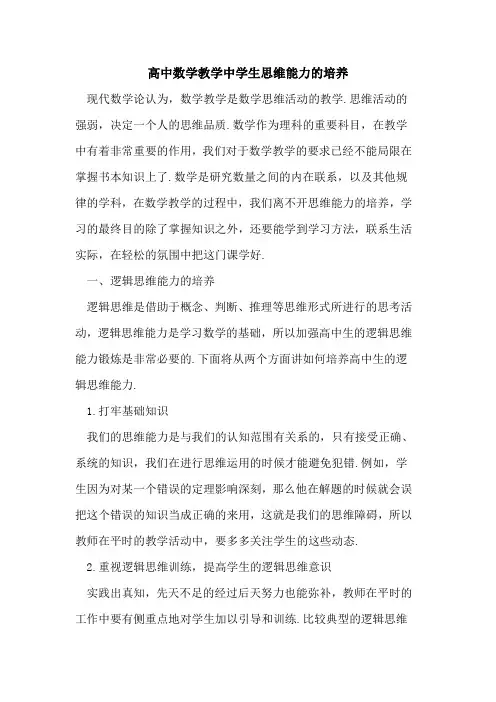 高中数学教学中学生思维能力的培养

现代数学论认为，数学教学是数学思维活动的教学.思维活动的强弱，决定一个人的思维品质.数学作为理科的重要科目，在教学中有着非常重要的作用，我们对于数学教学的要求已经不能局限在掌握书本知识上了.数学是研究数量之间的内在联系，以及其他规律的学科，在数学教学的过程中，我们离不开思维能力的培养，学习的最终目的除了掌握知识之外，还要能学到学习方法，联系生活实际，在轻松的氛围中把这门课学好.

一、逻辑思维能力的培养

逻辑思维是借助于概念、判断、推理等思维形式所进行的思考活动，逻辑思维能力是学习数学的基础，所以加强高中生的逻辑思维能力锻炼是非常必要的.下面将从两个方面讲如何培养高中生的逻辑思维能力.

1.打牢基础知识

我们的思维能力是与我们的认知范围有关系的，只有接受正确、系统的知识，我们在进行思维运用的时候才能避免犯错.例如，学生因为对某一个错误的定理影响深刻，那么他在解题的时候就会误把这个错误的知识当成正确的来用，这就是我们的思维障碍，所以教师在平时的教学活动中，要多多关注学生的这些动态.

2.重视逻辑思维训练，提高学生的逻辑思维意识

实践出真知，先天不足的经过后天努力也能弥补，教师在平时的工作中要有侧重点地对学生加以引导和训练.比较典型的逻辑思维